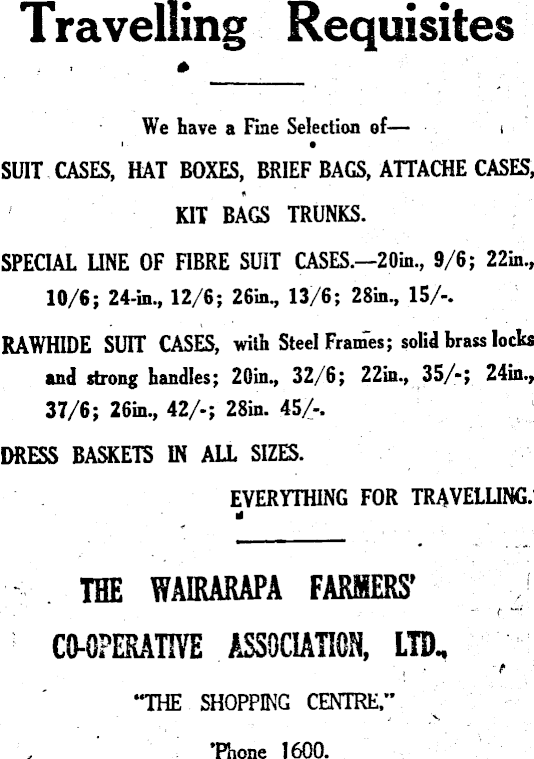 Travelling Requisites

We have a Fine Selection of—

SUIT CASES, HAT BOXES, BRIEF BAGS, ATTACHE CASES, KIT BAGS TRUNKS.

SPECIAL LINE OF FIBRE SUIT CASES.—20in., 9/6; 22in., 10/6; 24-in., 12/6; 26in., 13/6; 28in., 15/-.

RAWHIDE SUIT CASES, with Steel Frames; solid brass locks and strong handles; 20in., 32/6; 22in., 35/-; 24in., 37/6; 26in., 42/-; 28in. 45/-.

DRESS BASKETS IN ALL SIZES.

EVERYTHING FOR TRAVELLING.

THE WAIRARAPA FARMERS' CO-OPERATIVE ASSOCIATION, LTD.,

"THE SHOPPING CENTRE,"

'Phone 1600.